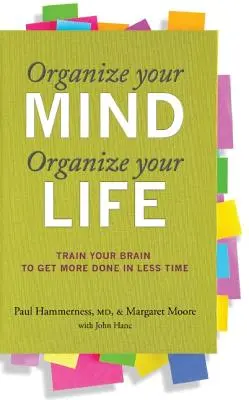 Organize your
MIND
Organize your
LIFE

TRAIN YOUR BRAIN
TO GET MORE DONE IN LESS TIME

Paul Hammerness, MD, & Margaret Moore
with John Hanc